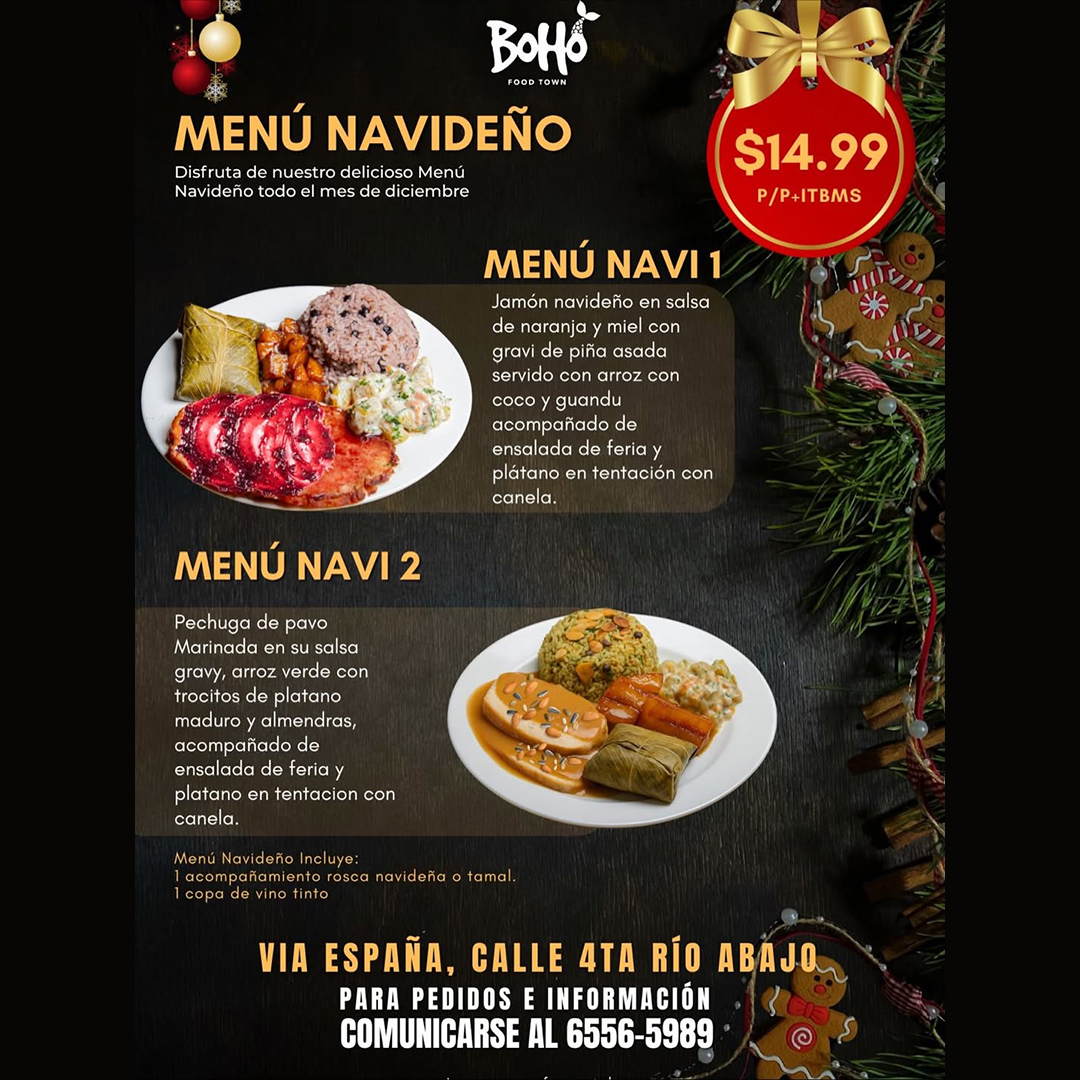 BoHo
FOOD TOWN

MENÚ NAVIDEÑO
Disfruta de nuestro delicioso Menú Navideño todo el mes de diciembre

$14.99
P/P+ITBMS

MENÚ NAVI 1
Jamón navideño en salsa de naranja y miel con gravi de piña asada servido con arroz con coco y guandu acompañado de ensalada de feria y plátano en tentación con canela.

MENÚ NAVI 2
Pechuga de pavo Marinada en su salsa gravy, arroz verde con trocitos de platano maduro y almendras, acompañado de ensalada de feria y platano en tentacion con canela.

Menú Navideño Incluye:
1 acompañamiento rosca navideña o tamal.
1 copa de vino tinto

VIA ESPAÑA, CALLE 4TA RÍO ABAJO
PARA PEDIDOS E INFORMACIÓN
COMUNICARSE AL 6556-5989